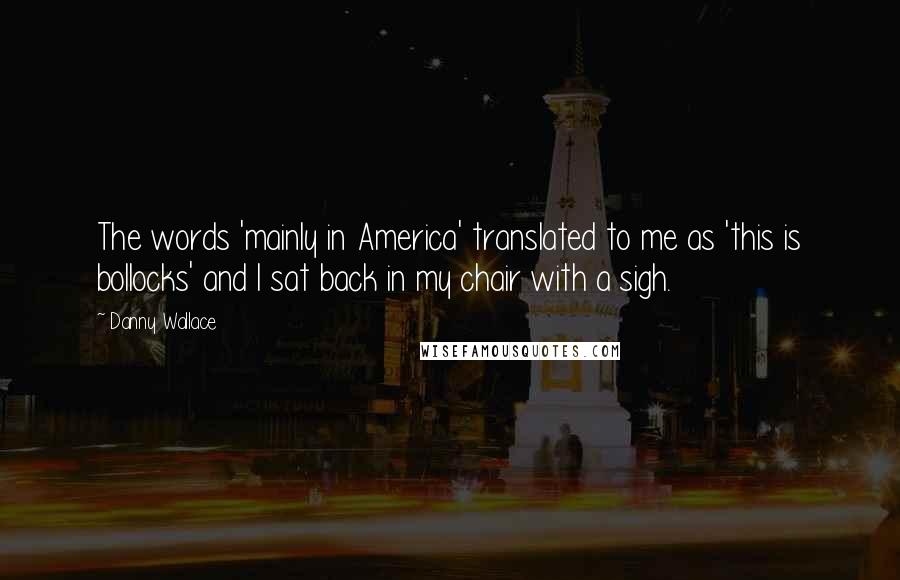 The words 'mainly in America' translated to me as 'this is bollocks' and I sat back in my chair with a sigh.

~ Danny Wallace

WISEFAMOUSQUOTES.COM